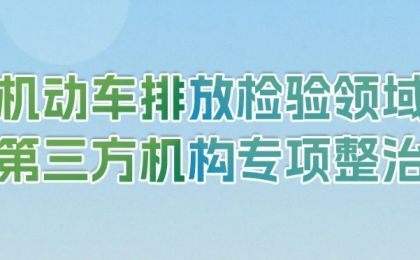 机动车排放检验领域
第三方机构专项整治